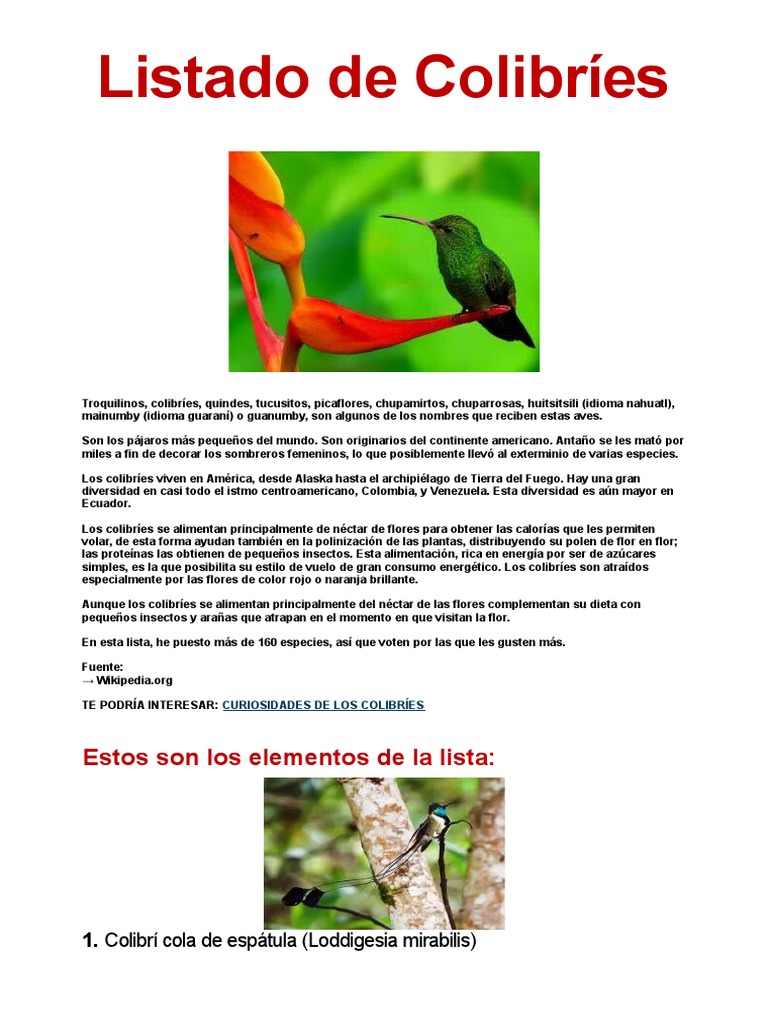 Listado de Colibríes

Troquilinos, colibríes, quindes, tucusitos, picaflores, chupamirtos, chuparrosas, huitsitsili (idioma nahuatl), mainumby (idioma guaraní) o guanumby, son algunos de los nombres que reciben estas aves.

Son los pájaros más pequeños del mundo. Son originarios del continente americano. Antaño se les mató por miles a fin de decorar los sombreros femeninos, lo que posiblemente llevó al exterminio de varias especies.

Los colibríes viven en América, desde Alaska hasta el archipiélago de Tierra del Fuego. Hay una gran diversidad en casi todo el istmo centroamericano, Colombia, y Venezuela. Esta diversidad es aún mayor en Ecuador.

Los colibríes se alimentan principalmente de néctar de flores para obtener las calorías que les permiten volar, de esta forma ayudan también en la polinización de las plantas, distribuyendo su polen de flor en flor; las proteínas las obtienen de pequeños insectos. Esta alimentación, rica en energía por ser de azúcares simples, es la que posibilita su estilo de vuelo de gran consumo energético. Los colibríes son atraídos especialmente por las flores de color rojo o naranja brillante.

Aunque los colibríes se alimentan principalmente del néctar de las flores complementan su dieta con pequeños insectos y arañas que atrapan en el momento en que visitan la flor.

En esta lista, he puesto más de 160 especies, así que voten por las que les gusten más.

Fuente:
→ Wikipedia.org

TE PODRÍA INTERESAR: CURIOSIDADES DE LOS COLIBRÍES

Estos son los elementos de la lista:

1. Colibrí cola de espátula (Loddigesia mirabilis)